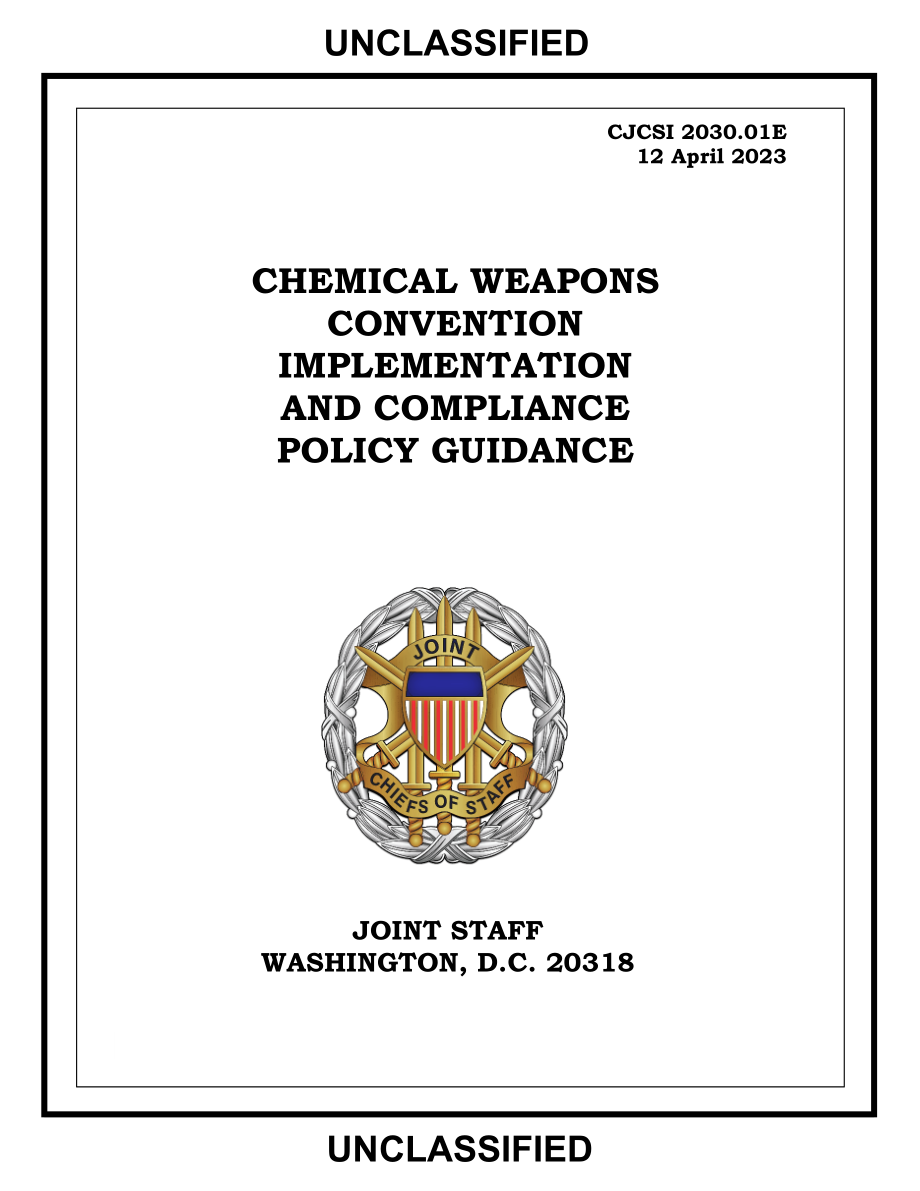 UNCLASSIFIED

CJCSI 2030.01E
12 April 2023

CHEMICAL WEAPONS CONVENTION IMPLEMENTATION AND COMPLIANCE POLICY GUIDANCE

JOINT

CHIEFS OF STAFF

JOINT STAFF
WASHINGTON, D.C. 20318

UNCLASSIFIED